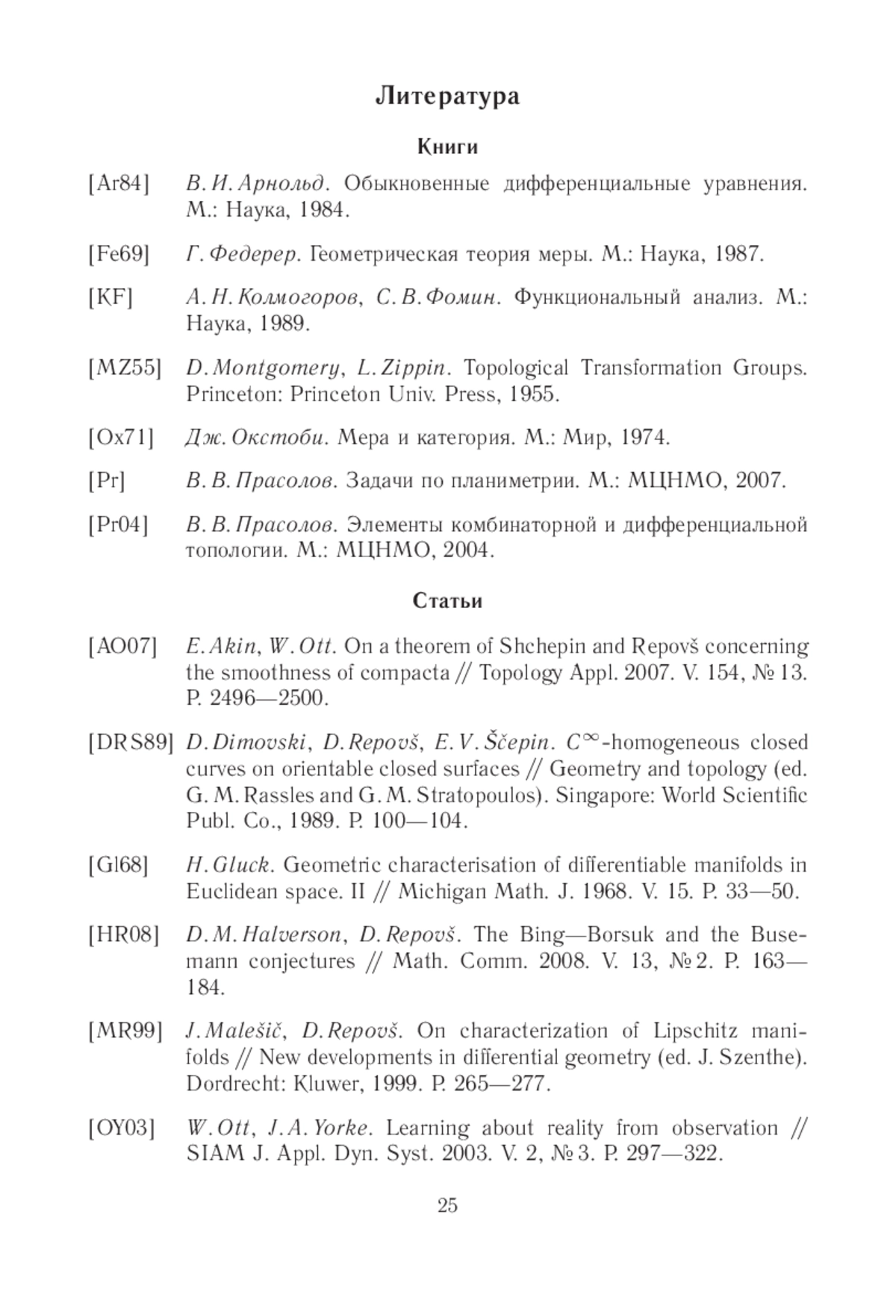 Литература

Книги

[Ar84] В. И. Арнольд. Обыкновенные дифференциальные уравнения. М.: Наука, 1984.

[Fe69] Г. Федерер. Геометрическая теория меры. М.: Наука, 1987.

[KF] А. Н. Колмогоров, С. В. Фомин. Функциональный анализ. М.: Наука, 1989.

[MZ55] D. Montgomery, L. Zippin. Topological Transformation Groups. Princeton: Princeton Univ. Press, 1955.

[Ox71] Дж. Окстоби. Мера и категория. М.: Мир, 1974.

[Pr] В. В. Прасолов. Задачи по планиметрии. М.: МЦНМО, 2007.

[Pr04] В. В. Прасолов. Элементы комбинаторной и дифференциальной топологии. М.: МЦНМО, 2004.

Статьи

[AO07] E. Akin, W. Ott. On a theorem of Shchepin and Repovš concerning the smoothness of compacta // Topology Appl. 2007. V. 154, № 13. P. 2496—2500.

[DRS89] D. Dimovski, D. Repovš, E. V. Ščepin. $C^\infty$-homogeneous closed curves on orientable closed surfaces // Geometry and topology (ed. G. M. Rassles and G. M. Stratopoulos). Singapore: World Scientific Publ. Co., 1989. P. 100—104.

[Gl68] H. Gluck. Geometric characterisation of differentiable manifolds in Euclidean space. II // Michigan Math. J. 1968. V. 15. P. 33—50.

[HR08] D. M. Halverson, D. Repovš. The Bing—Borsuk and the Busemann conjectures // Math. Comm. 2008. V. 13, № 2. P. 163—184.

[MR99] J. Malešič, D. Repovš. On characterization of Lipschitz manifolds // New developments in differential geometry (ed. J. Szenthe). Dordrecht: Kluwer, 1999. P. 265—277.

[OY03] W. Ott, J. A. Yorke. Learning about reality from observation // SIAM J. Appl. Dyn. Syst. 2003. V. 2, № 3. P. 297—322.

25